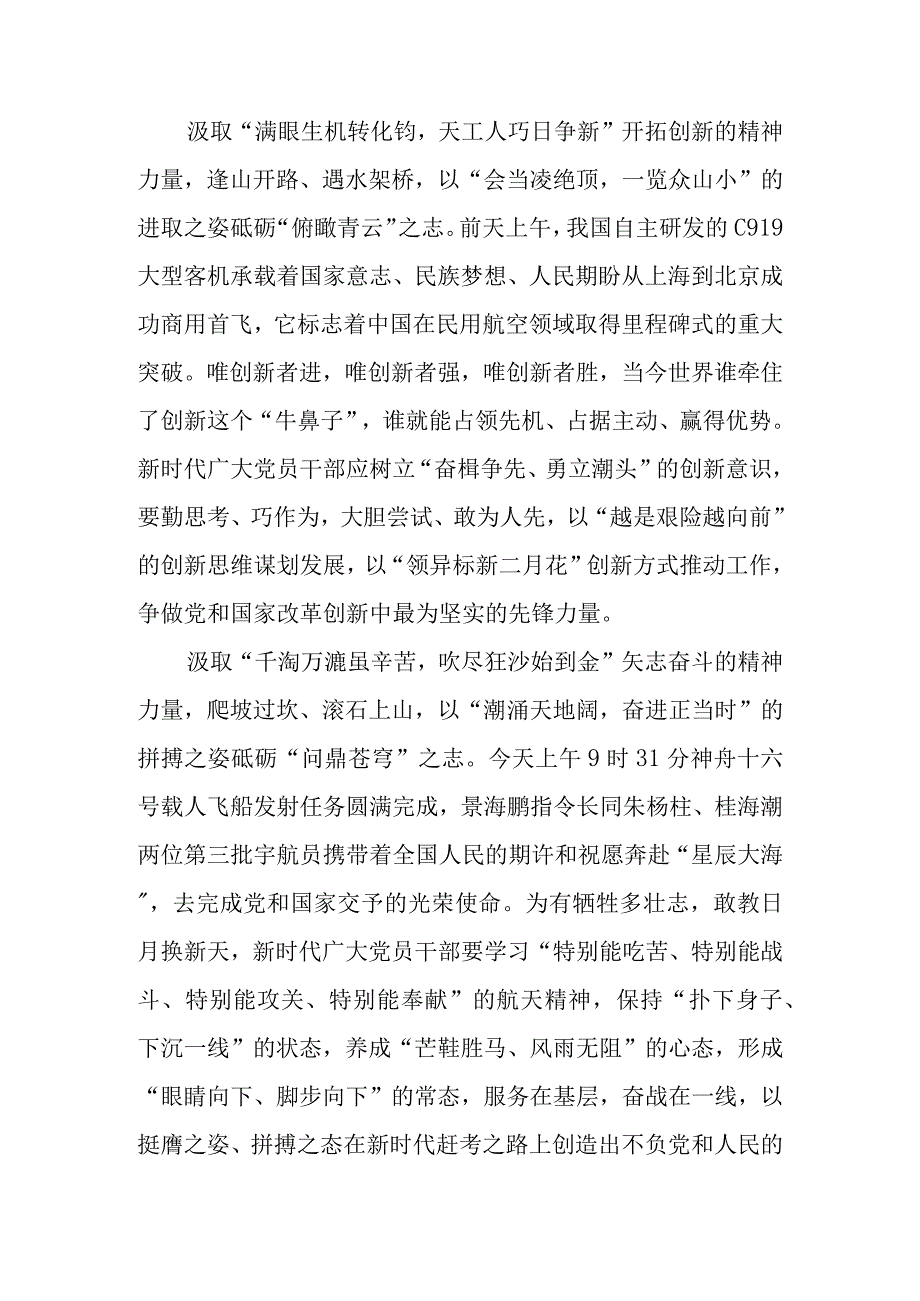 汲取“满眼生机转化钧，天工人巧日争新”开拓创新的精神力量，逢山开路、遇水架桥，以“会当凌绝顶，一览众山小”的进取之姿砥砺“俯瞰青云”之志。前天上午，我国自主研发的C919大型客机承载着国家意志、民族梦想、人民期盼从上海到北京成功商用首飞，它标志着中国在民用航空领域取得里程碑式的重大突破。唯创新者进，唯创新者强，唯创新者胜，当今世界谁牵住了创新这个“牛鼻子”，谁就能占领先机、占据主动、赢得优势。新时代广大党员干部应树立“奋楫争先、勇立潮头”的创新意识，要勤思考、巧作为，大胆尝试、敢为人先，以“越是艰险越向前”的创新思维谋划发展，以“领异标新二月花”创新方式推动工作，争做党和国家改革创新中最为坚实的先锋力量。

汲取“千淘万漉虽辛苦，吹尽狂沙始到金”矢志奋斗的精神力量，爬坡过坎、滚石上山，以“潮涌天地阔，奋进正当时”的拼搏之姿砥砺“问鼎苍穹”之志。今天上午9时31分神舟十六号载人飞船发射任务圆满完成，景海鹏指令长同朱杨柱、桂海潮两位第三批宇航员携带着全国人民的期许和祝愿奔赴“星辰大海”，去完成党和国家交予的光荣使命。为有牺牲多壮志，敢教日月换新天，新时代广大党员干部要学习“特别能吃苦、特别能战斗、特别能攻关、特别能奉献”的航天精神，保持“扑下身子、下沉一线”的状态，养成“芒鞋胜马、风雨无阻”的心态，形成“眼睛向下、脚步向下”的常态，服务在基层，奋战在一线，以挺膺之姿、拼搏之态在新时代赶考之路上创造出不负党和人民的